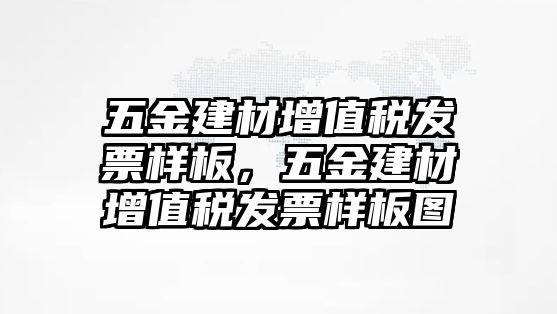 五金建材增值税发票样板，五金建材增值税发票样板图